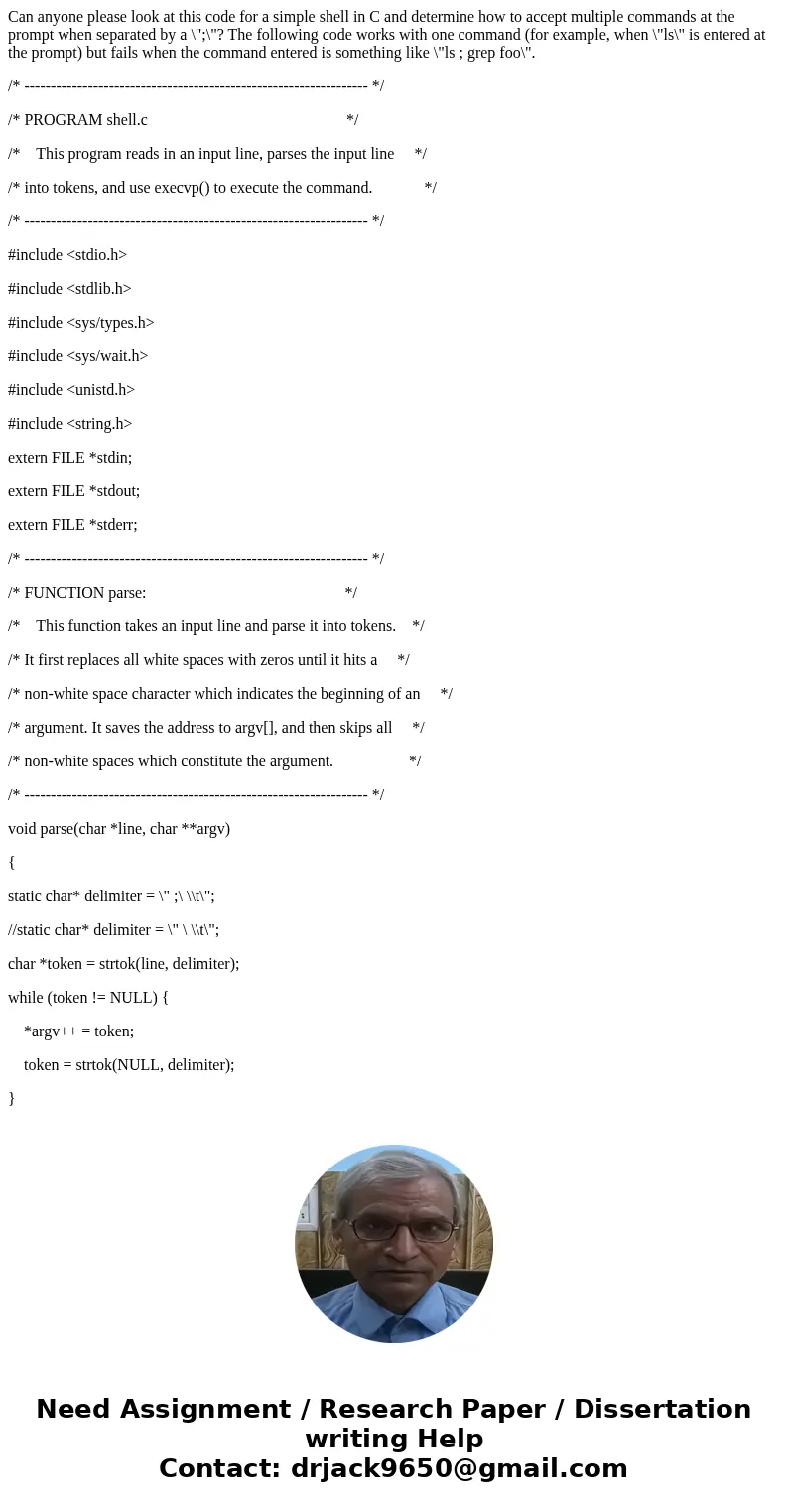 Can anyone please look at this code for a simple shell in C and determine how to accept multiple commands at the prompt when separated by a \";\"? The following code works with one command (for example, when \"ls\" is entered at the prompt) but fails when the command entered is something like \"ls ; grep foo\".

/* ----------------------------------------------------------------- */

/* PROGRAM shell.c */

/* This program reads in an input line, parses the input line */

/* into tokens, and use execvp() to execute the command. */

/* ----------------------------------------------------------------- */

#include <stdio.h>

#include <stdlib.h>

#include <sys/types.h>

#include <sys/wait.h>

#include <unistd.h>

#include <string.h>

extern FILE *stdin;

extern FILE *stdout;

extern FILE *stderr;

/* ----------------------------------------------------------------- */

/* FUNCTION parse: */

/* This function takes an input line and parse it into tokens. */

/* It first replaces all white spaces with zeros until it hits a */

/* non-white space character which indicates the beginning of an */

/* argument. It saves the address to argv[], and then skips all */

/* non-white spaces which constitute the argument. */

/* ----------------------------------------------------------------- */

void parse(char *line, char **argv)

{

static char* delimiter = \" ;\ \\t\";

//static char* delimiter = \" \ \\t\";

char *token = strtok(line, delimiter);

while (token != NULL) {

*argv++ = token;

token = strtok(NULL, delimiter);

}

Need Assignment / Research Paper / Dissertation writing Help
Contact: drjack9650@gmail.com